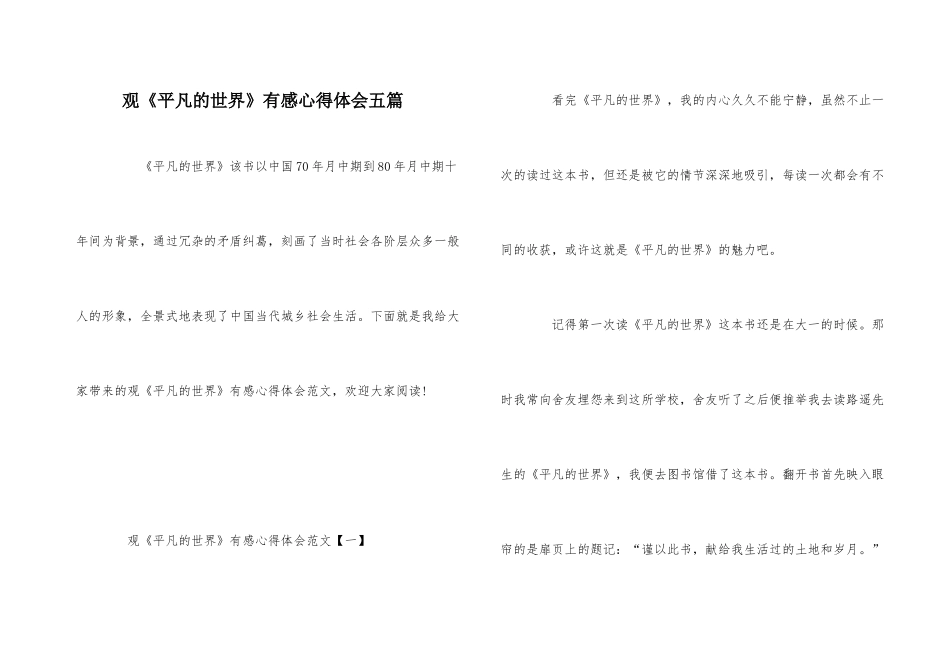 观《平凡的世界》有感心得体会五篇

《平凡的世界》该书以中国70年月中期到80年月中期十年间为背景，通过冗杂的矛盾纠葛，刻画了当时社会各阶层众多一般人的形象，全景式地表现了中国当代城乡社会生活。下面就是我给大家带来的观《平凡的世界》有感心得体会范文，欢迎大家阅读!

观《平凡的世界》有感心得体会范文【一】

看完《平凡的世界》，我的内心久久不能宁静，虽然不止一次的读过这本书，但还是被它的情节深深地吸引，每读一次都会有不同的收获，或许这就是《平凡的世界》的魅力吧。

记得第一次读《平凡的世界》这本书还是在大一的时候。那时我常向舍友埋怨来到这所学校，舍友听了之后便推举我去读路遥先生的《平凡的世界》，我便去图书馆借了这本书。翻开书首先映入眼帘的是扉页上的题记：“谨以此书，献给我生活过的土地和岁月。”